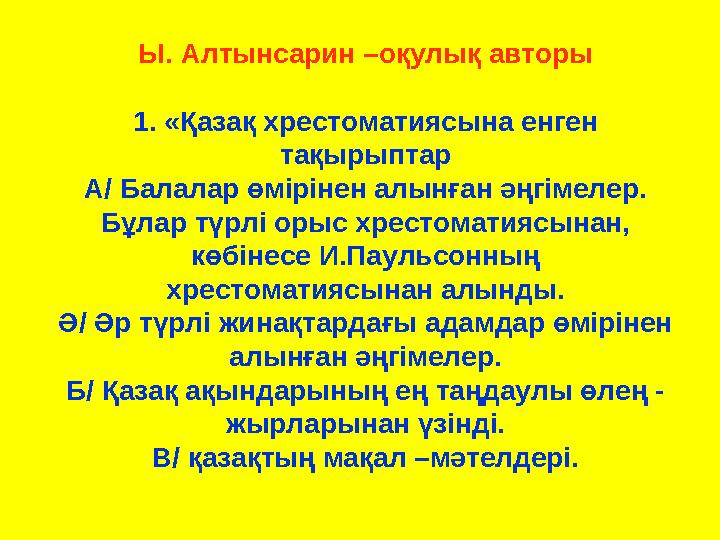 Ы. Алтынсарин –оқулық авторы

1. «Қазақ хрестоматиясына енген тақырыптар
А/ Балалар өмірінен алынған әңгімелер. Бұлар түрлі орыс хрестоматиясынан, көбінесе И.Паульсонның хрестоматиясынан алынды.
Ә/ Әр түрлі жинақтардағы адамдар өмірінен алынған әңгімелер.
Б/ Қазақ ақындарының ең таңдаулы өлең - жырларынан үзінді.
В/ қазақтың мақал –мәтелдері.